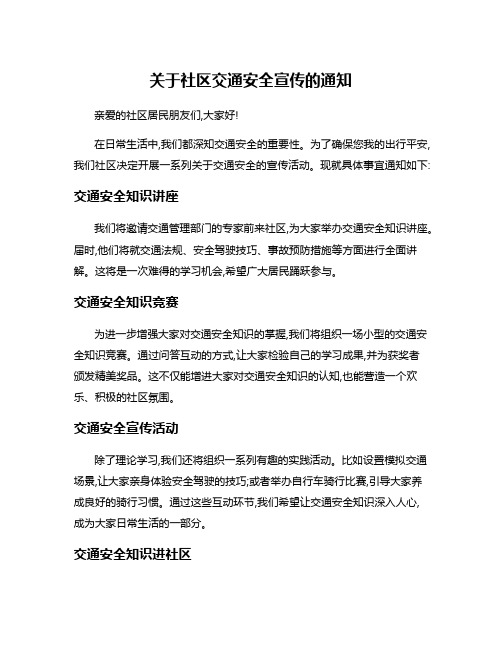 关于社区交通安全宣传的通知

亲爱的社区居民朋友们,大家好!

在日常生活中,我们都深知交通安全的重要性。为了确保您我的出行平安,我们社区决定开展一系列关于交通安全的宣传活动。现就具体事宜通知如下:

交通安全知识讲座

我们将邀请交通管理部门的专家前来社区,为大家举办交通安全知识讲座。届时,他们将就交通法规、安全驾驶技巧、事故预防措施等方面进行全面讲解。这将是一次难得的学习机会,希望广大居民踊跃参与。

交通安全知识竞赛

为进一步增强大家对交通安全知识的掌握,我们将组织一场小型的交通安全知识竞赛。通过问答互动的方式,让大家检验自己的学习成果,并为获奖者颁发精美奖品。这不仅能增进大家对交通安全知识的认知,也能营造一个欢乐、积极的社区氛围。

交通安全宣传活动

除了理论学习,我们还将组织一系列有趣的实践活动。比如设置模拟交通场景,让大家亲身体验安全驾驶的技巧;或者举办自行车骑行比赛,引导大家养成良好的骑行习惯。通过这些互动环节,我们希望让交通安全知识深入人心,成为大家日常生活的一部分。

交通安全知识进社区